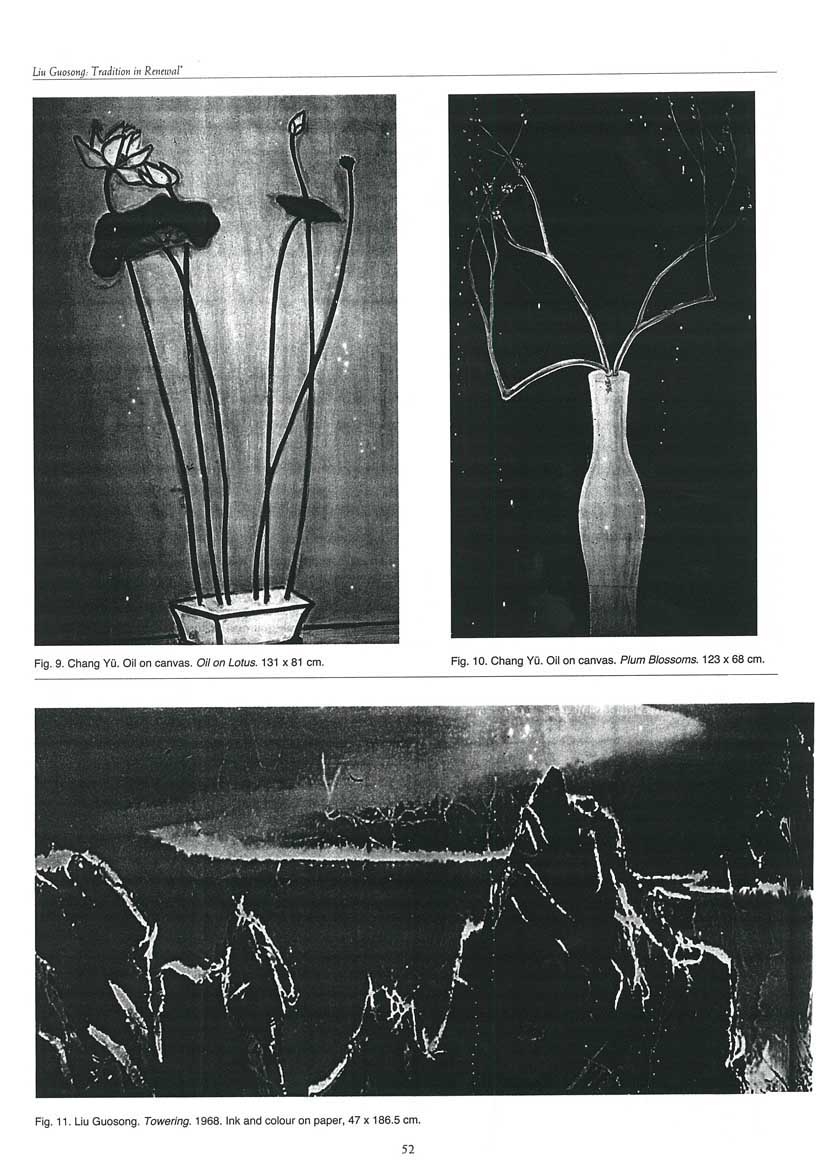 Liu Guosong: Tradition in Renewal'

Fig. 9. Chang Yü. Oil on canvas. Oil on Lotus. 131 x 81 cm.

Fig. 10. Chang Yü. Oil on canvas. Plum Blossoms. 123 x 68 cm.

Fig. 11. Liu Guosong. Towering. 1968. Ink and colour on paper, 47 x 186.5 cm.

52